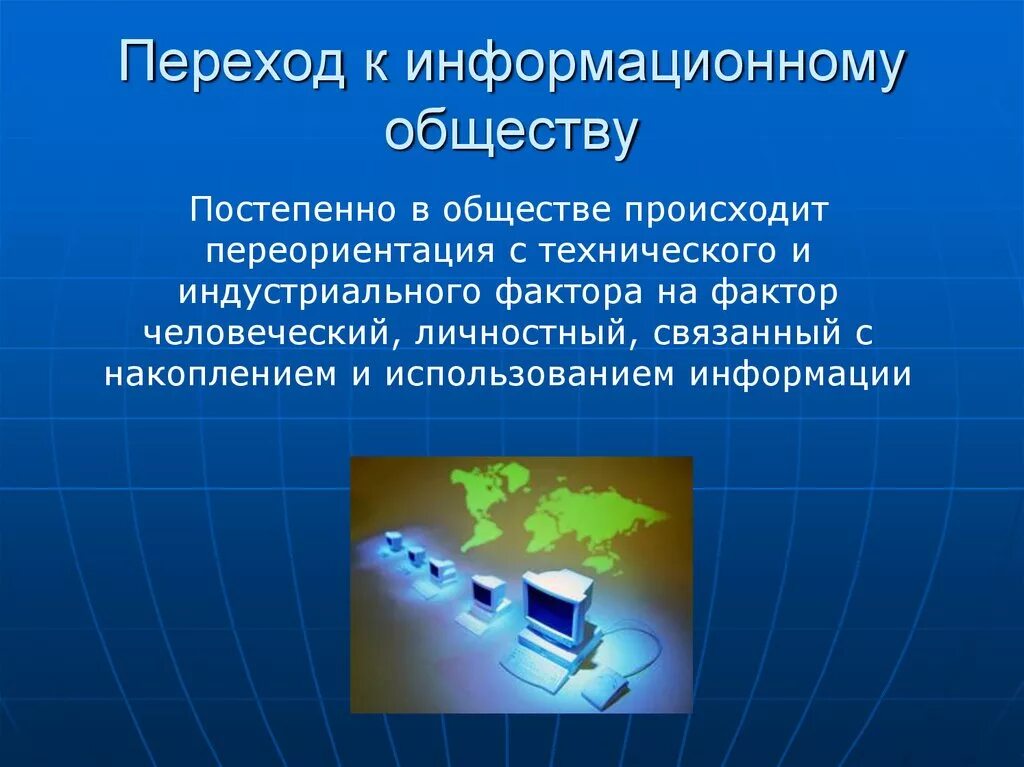 Переход к информационному обществу

Постепенно в обществе происходит переориентация с технического и индустриального фактора на фактор человеческий, личностный, связанный с накоплением и использованием информации